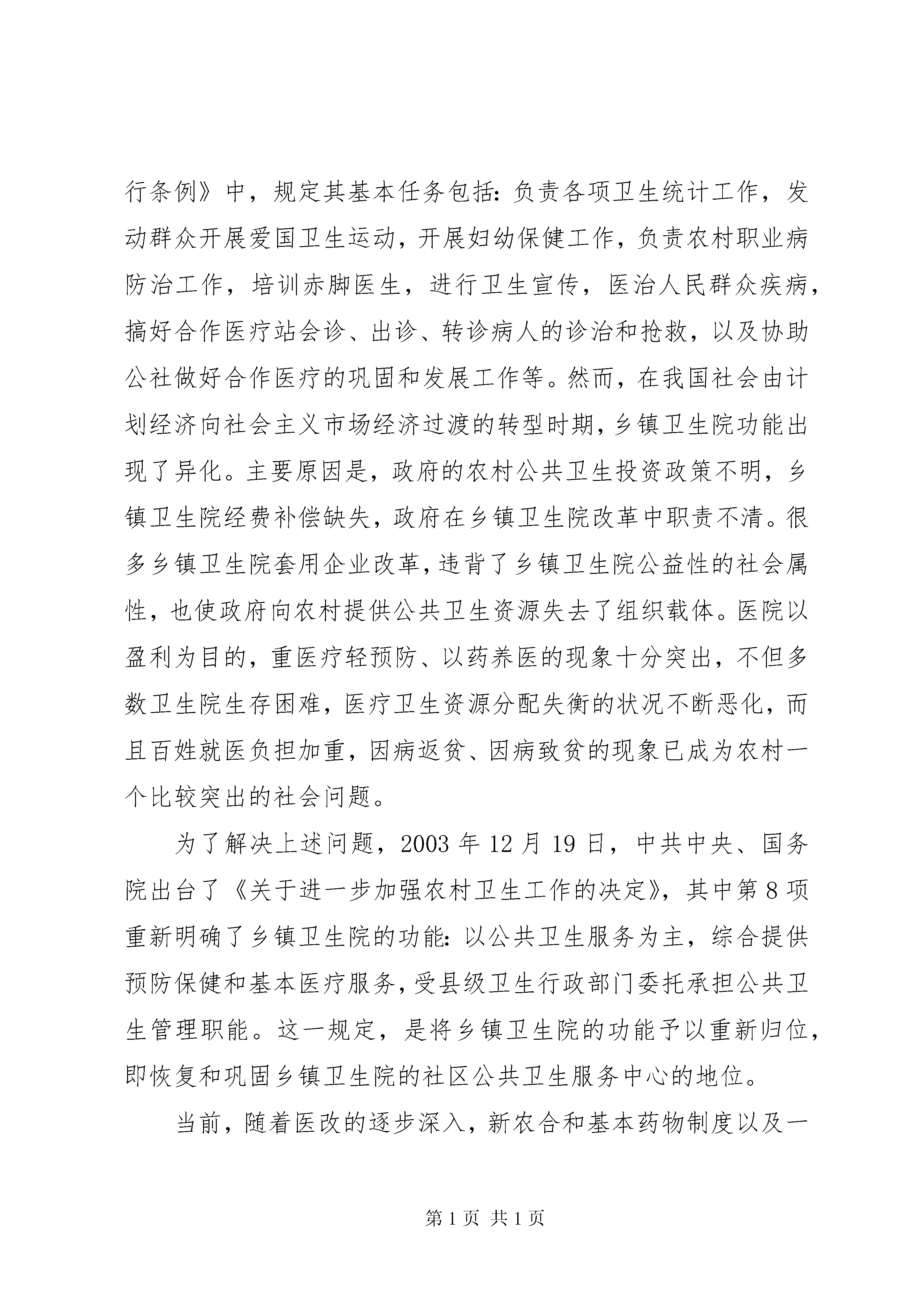 行条例》中，规定其基本任务包括：负责各项卫生统计工作，发动群众开展爱国卫生运动，开展妇幼保健工作，负责农村职业病防治工作，培训赤脚医生，进行卫生宣传，医治人民群众疾病，搞好合作医疗站会诊、出诊、转诊病人的诊治和抢救，以及协助公社做好合作医疗的巩固和发展工作等。然而，在我国社会由计划经济向社会主义市场经济过渡的转型时期，乡镇卫生院功能出现了异化。主要原因是，政府的农村公共卫生投资政策不明，乡镇卫生院经费补偿缺失，政府在乡镇卫生院改革中职责不清。很多乡镇卫生院套用企业改革，违背了乡镇卫生院公益性的社会属性，也使政府向农村提供公共卫生资源失去了组织载体。医院以盈利为目的，重医疗轻预防、以药养医的现象十分突出，不但多数卫生院生存困难，医疗卫生资源分配失衡的状况不断恶化，而且百姓就医负担加重，因病返贫、因病致贫的现象已成为农村一个比较突出的社会问题。

为了解决上述问题，2003 年 12 月 19 日，中共中央、国务院出台了《关于进一步加强农村卫生工作的决定》，其中第 8 项重新明确了乡镇卫生院的功能：以公共卫生服务为主，综合提供预防保健和基本医疗服务，受县级卫生行政部门委托承担公共卫生管理职能。这一规定，是将乡镇卫生院的功能予以重新归位，即恢复和巩固乡镇卫生院的社区公共卫生服务中心的地位。

当前，随着医改的逐步深入，新农合和基本药物制度以及一

第 1 页 共 1 页